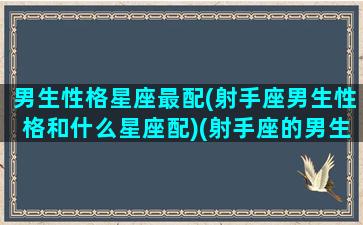 男生性格星座最配(射手座男生性格和什么星座配)(射手座的男生